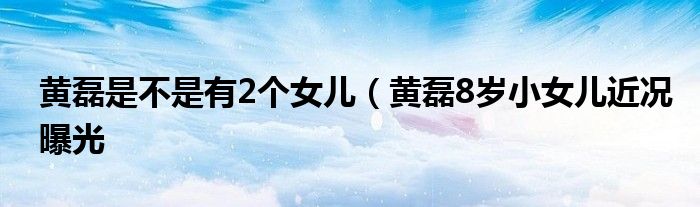 黄磊是不是有2个女儿（黄磊8岁小女儿近况曝光